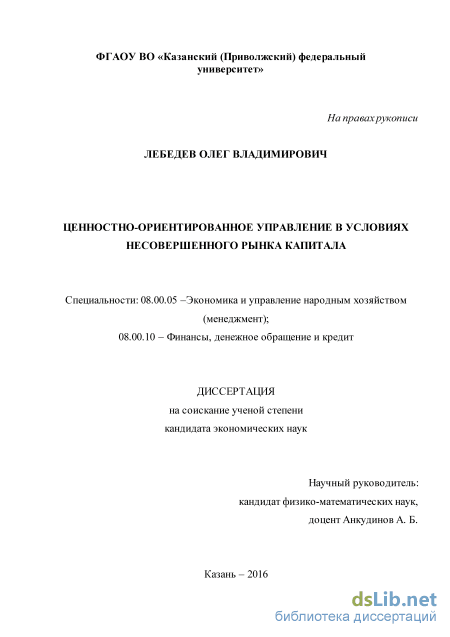 ФГАОУ ВО «Казанский (Приволжский) федеральный университет»

На правах рукописи

ЛЕБЕДЕВ ОЛЕГ ВЛАДИМИРОВИЧ

ЦЕННОСТНО-ОРИЕНТИРОВАННОЕ УПРАВЛЕНИЕ В УСЛОВИЯХ НЕСОВЕРШЕННОГО РЫНКА КАПИТАЛА

Специальности: 08.00.05 –Экономика и управление народным хозяйством (менеджмент);
08.00.10 – Финансы, денежное обращение и кредит

ДИССЕРТАЦИЯ
на соискание ученой степени
кандидата экономических наук

Научный руководитель:
кандидат физико-математических наук,
доцент Анкудинов А. Б.

Казань – 2016

dsLib.net
библиотека диссертаций